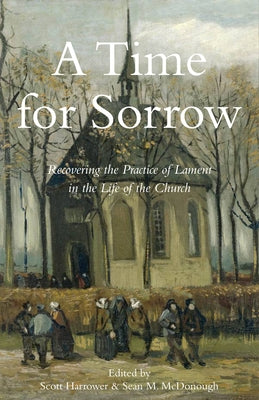 A Time for Sorrow

Recovering the Practice of Lament in the Life of the Church

Edited by
Scott Harrower & Sean M. McDonough